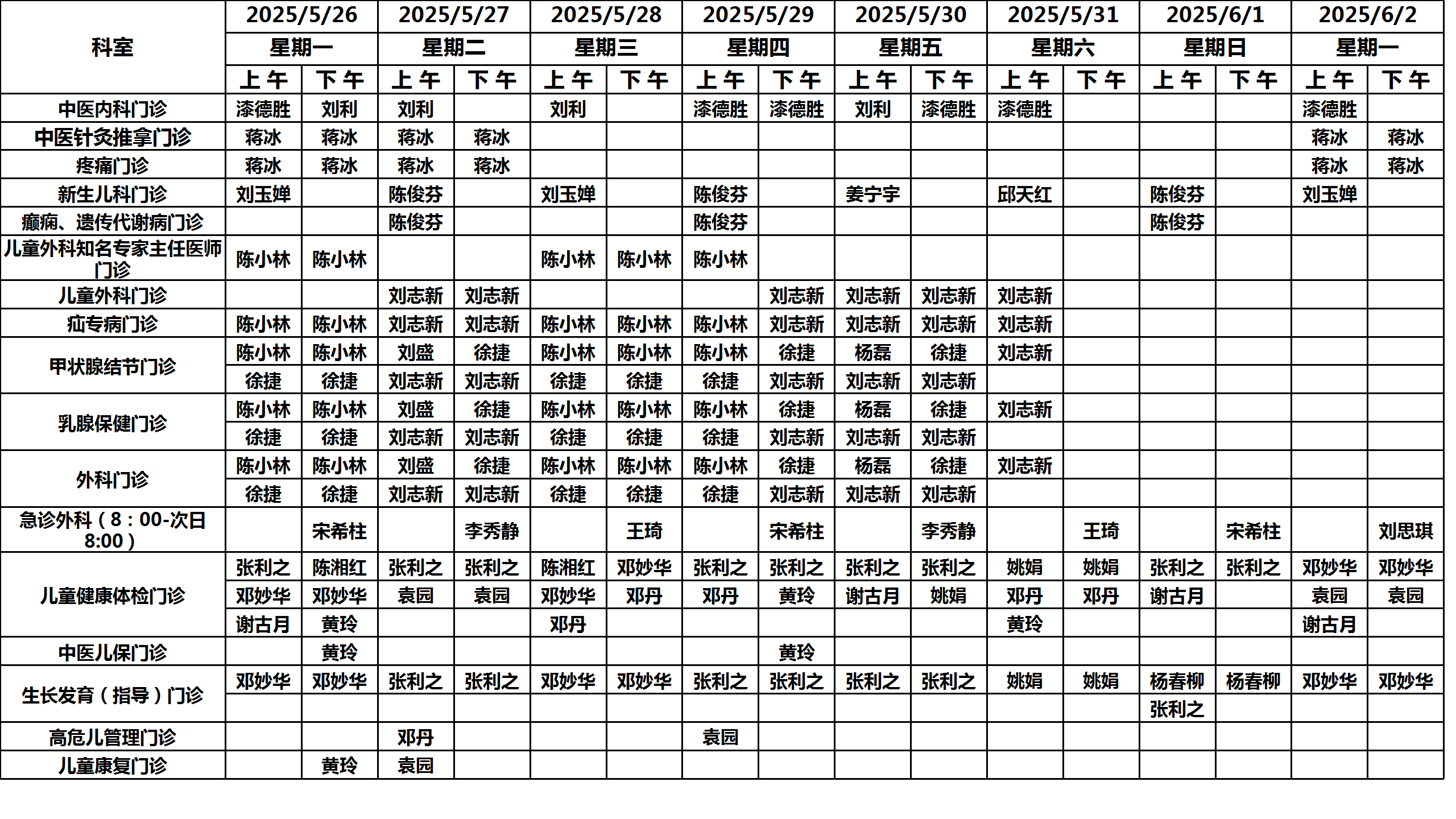 | 科室 | 2025/5/26 | | 2025/5/27 | | 2025/5/28 | | 2025/5/29 | | 2025/5/30 | | 2025/5/31 | | 2025/6/1 | | 2025/6/2 | |
|---|---|---|---|---|---|---|---|---|---|---|---|---|---|---|---|---|
| | 星期一 | | 星期二 | | 星期三 | | 星期四 | | 星期五 | | 星期六 | | 星期日 | | 星期一 | |
| | 上午 | 下午 | 上午 | 下午 | 上午 | 下午 | 上午 | 下午 | 上午 | 下午 | 上午 | 下午 | 上午 | 下午 | 上午 | 下午 |
| 中医内科门诊 | 漆德胜 | 刘利 | 刘利 | | 刘利 | | 漆德胜 | 漆德胜 | 刘利 | 漆德胜 | 漆德胜 | | | | 漆德胜 | |
| 中医针灸推拿门诊 | 蒋冰 | 蒋冰 | 蒋冰 | 蒋冰 | | | | | | | | | | | 蒋冰 | 蒋冰 |
| 疼痛门诊 | 蒋冰 | 蒋冰 | 蒋冰 | 蒋冰 | | | | | | | | | | | 蒋冰 | 蒋冰 |
| 新生儿科门诊 | 刘玉婵 | | 陈俊芬 | | 刘玉婵 | | 陈俊芬 | | 姜宁宇 | | 邱天红 | | 陈俊芬 | | 刘玉婵 | |
| 癫痫、遗传代谢病门诊 | | | 陈俊芬 | | | | 陈俊芬 | | | | | | 陈俊芬 | | | |
| 儿童外科知名专家主任医师门诊 | 陈小林 | 陈小林 | | | 陈小林 | 陈小林 | 陈小林 | | | | | | | | | |
| 儿童外科门诊 | | | 刘志新 | 刘志新 | | | | 刘志新 | 刘志新 | 刘志新 | 刘志新 | | | | | |
| 疝专病门诊 | 陈小林 | 陈小林 | 刘志新 | 刘志新 | 陈小林 | 陈小林 | 陈小林 | 刘志新 | 刘志新 | 刘志新 | 刘志新 | | | | | |
| 甲状腺结节门诊 | 陈小林 | 陈小林 | 刘盛 | 徐捷 | 陈小林 | 陈小林 | 陈小林 | 徐捷 | 杨磊 | 徐捷 | 刘志新 | | | | | |
| | 徐捷 | 徐捷 | 刘志新 | 刘志新 | 徐捷 | 徐捷 | 徐捷 | 刘志新 | 刘志新 | 刘志新 | | | | | | |
| 乳腺保健门诊 | 陈小林 | 陈小林 | 刘盛 | 徐捷 | 陈小林 | 陈小林 | 陈小林 | 徐捷 | 杨磊 | 徐捷 | 刘志新 | | | | | |
| | 徐捷 | 徐捷 | 刘志新 | 刘志新 | 徐捷 | 徐捷 | 徐捷 | 刘志新 | 刘志新 | 刘志新 | | | | | | |
| 外科门诊 | 陈小林 | 陈小林 | 刘盛 | 徐捷 | 陈小林 | 陈小林 | 陈小林 | 徐捷 | 杨磊 | 徐捷 | 刘志新 | | | | | |
| | 徐捷 | 徐捷 | 刘志新 | 刘志新 | 徐捷 | 徐捷 | 徐捷 | 刘志新 | 刘志新 | 刘志新 | | | | | | |
| 急诊外科（8：00-次日8:00） | | 宋希柱 | | 李秀静 | | 王琦 | | 宋希柱 | | 李秀静 | | 王琦 | | 宋希柱 | | 刘思琪 |
| 儿童健康体检门诊 | 张利之 | 陈湘红 | 张利之 | 张利之 | 陈湘红 | 邓妙华 | 张利之 | 张利之 | 张利之 | 张利之 | 姚娟 | 姚娟 | 张利之 | 张利之 | 邓妙华 | 邓妙华 |
| | 邓妙华 | 邓妙华 | 袁园 | 袁园 | 邓妙华 | 邓丹 | 邓丹 | 黄玲 | 谢古月 | 姚娟 | 邓丹 | 邓丹 | 谢古月 | | 袁园 | 袁园 |
| | 谢古月 | 黄玲 | | | 邓丹 | | | | | | 黄玲 | | | | 谢古月 | |
| 中医儿保门诊 | | 黄玲 | | | | | | 黄玲 | | | | | | | | |
| 生长发育（指导）门诊 | 邓妙华 | 邓妙华 | 张利之 | 张利之 | 邓妙华 | 邓妙华 | 张利之 | 张利之 | 张利之 | 张利之 | 姚娟 | 姚娟 | 杨春柳 | 杨春柳 | 邓妙华 | 邓妙华 |
| | | | | | | | | | | | | | 张利之 | | | |
| 高危儿管理门诊 | | | 邓丹 | | | | 袁园 | | | | | | | | | |
| 儿童康复门诊 | | 黄玲 | 袁园 | | | | | | | | | | | | | |